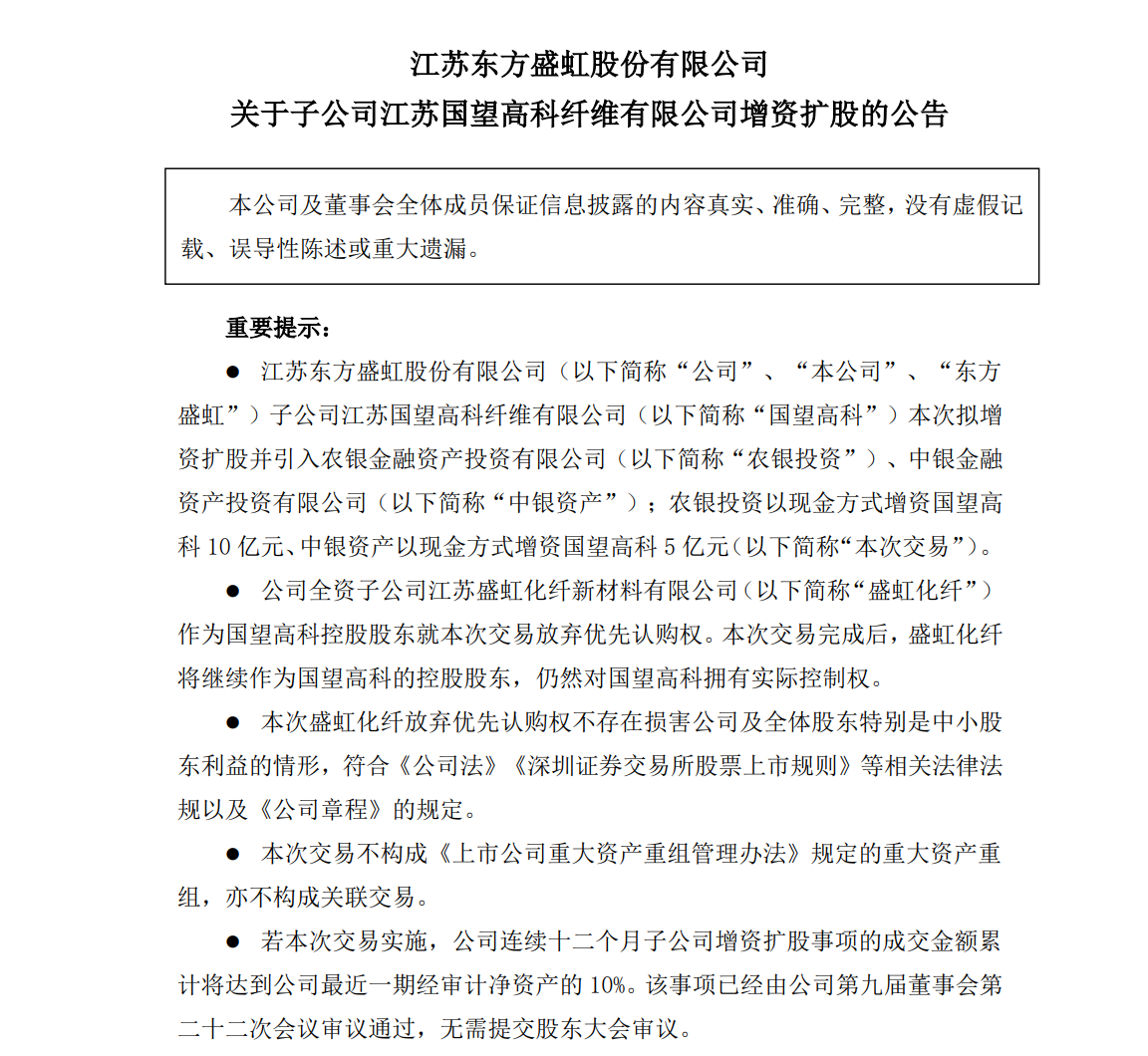 江苏东方盛虹股份有限公司
关于子公司江苏国望高科纤维有限公司增资扩股的公告

本公司及董事会全体成员保证信息披露的内容真实、准确、完整，没有虚假记载、误导性陈述或重大遗漏。

重要提示：

● 江苏东方盛虹股份有限公司（以下简称“公司”、“本公司”、“东方盛虹”）子公司江苏国望高科纤维有限公司（以下简称“国望高科”）本次拟增资扩股并引入农银金融资产投资有限公司（以下简称“农银投资”）、中银金融资产投资有限公司（以下简称“中银资产”）；农银投资以现金方式增资国望高科 10 亿元、中银资产以现金方式增资国望高科 5 亿元（以下简称“本次交易”）。

● 公司全资子公司江苏盛虹化纤新材料有限公司（以下简称“盛虹化纤”）作为国望高科控股股东就本次交易放弃优先认购权。本次交易完成后，盛虹化纤将继续作为国望高科的控股股东，仍然对国望高科拥有实际控制权。

● 本次盛虹化纤放弃优先认购权不存在损害公司及全体股东特别是中小股东利益的情形，符合《公司法》《深圳证券交易所股票上市规则》等相关法律法规以及《公司章程》的规定。

● 本次交易不构成《上市公司重大资产重组管理办法》规定的重大资产重组，亦不构成关联交易。

● 若本次交易实施，公司连续十二个月子公司增资扩股事项的成交金额累计将达到公司最近一期经审计净资产的 10%。该事项已经由公司第九届董事会第二十二次会议审议通过，无需提交股东大会审议。